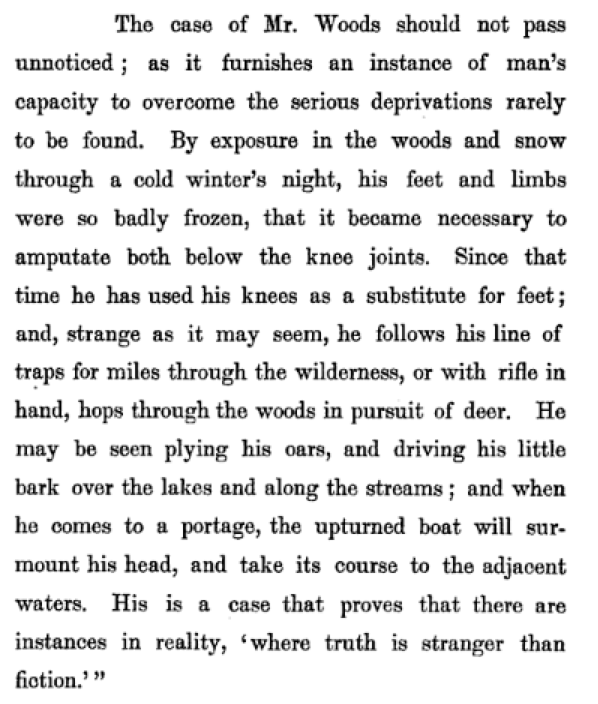 The case of Mr. Woods should not pass unnoticed; as it furnishes an instance of man's capacity to overcome the serious deprivations rarely to be found. By exposure in the woods and snow through a cold winter's night, his feet and limbs were so badly frozen, that it became necessary to amputate both below the knee joints. Since that time he has used his knees as a substitute for feet; and, strange as it may seem, he follows his line of traps for miles through the wilderness, or with rifle in hand, hops through the woods in pursuit of deer. He may be seen plying his oars, and driving his little bark over the lakes and along the streams; and when he comes to a portage, the upturned boat will surmount his head, and take its course to the adjacent waters. His is a case that proves that there are instances in reality, 'where truth is stranger than fiction.'"